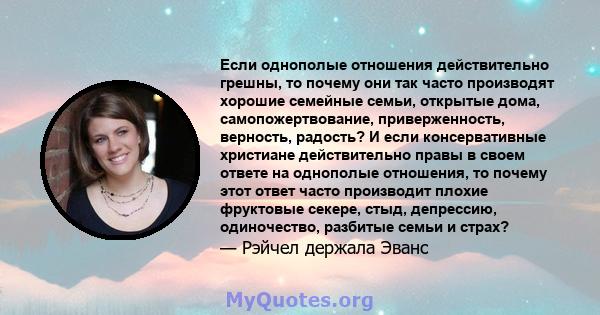 Если однополые отношения действительно грешны, то почему они так часто производят хорошие семейные семьи, открытые дома, самопожертвование, приверженность, верность, радость? И если консервативные христиане действительно правы в своем ответе на однополые отношения, то почему этот ответ часто производит плохие фруктовые секере, стыд, депрессию, одиночество, разбитые семьи и страх?
— Рэйчел держала Эванс

MyQuotes.org